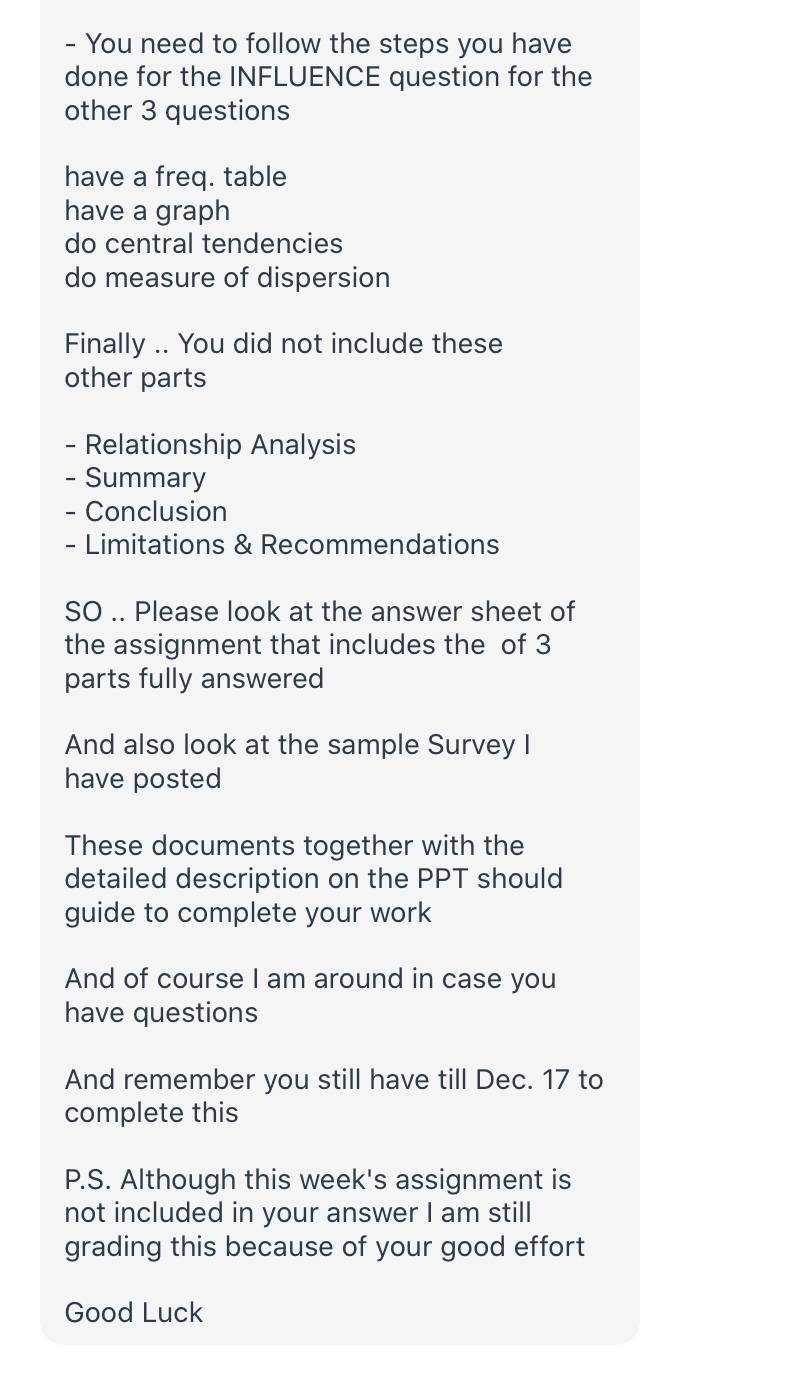 - You need to follow the steps you have done for the INFLUENCE question for the other 3 questions

have a freq. table
have a graph
do central tendencies
do measure of dispersion

Finally .. You did not include these other parts

- Relationship Analysis
- Summary
- Conclusion
- Limitations & Recommendations

SO .. Please look at the answer sheet of the assignment that includes the  of 3 parts fully answered

And also look at the sample Survey I have posted

These documents together with the detailed description on the PPT should guide to complete your work

And of course I am around in case you have questions

And remember you still have till Dec. 17 to complete this

P.S. Although this week's assignment is not included in your answer I am still grading this because of your good effort

Good Luck